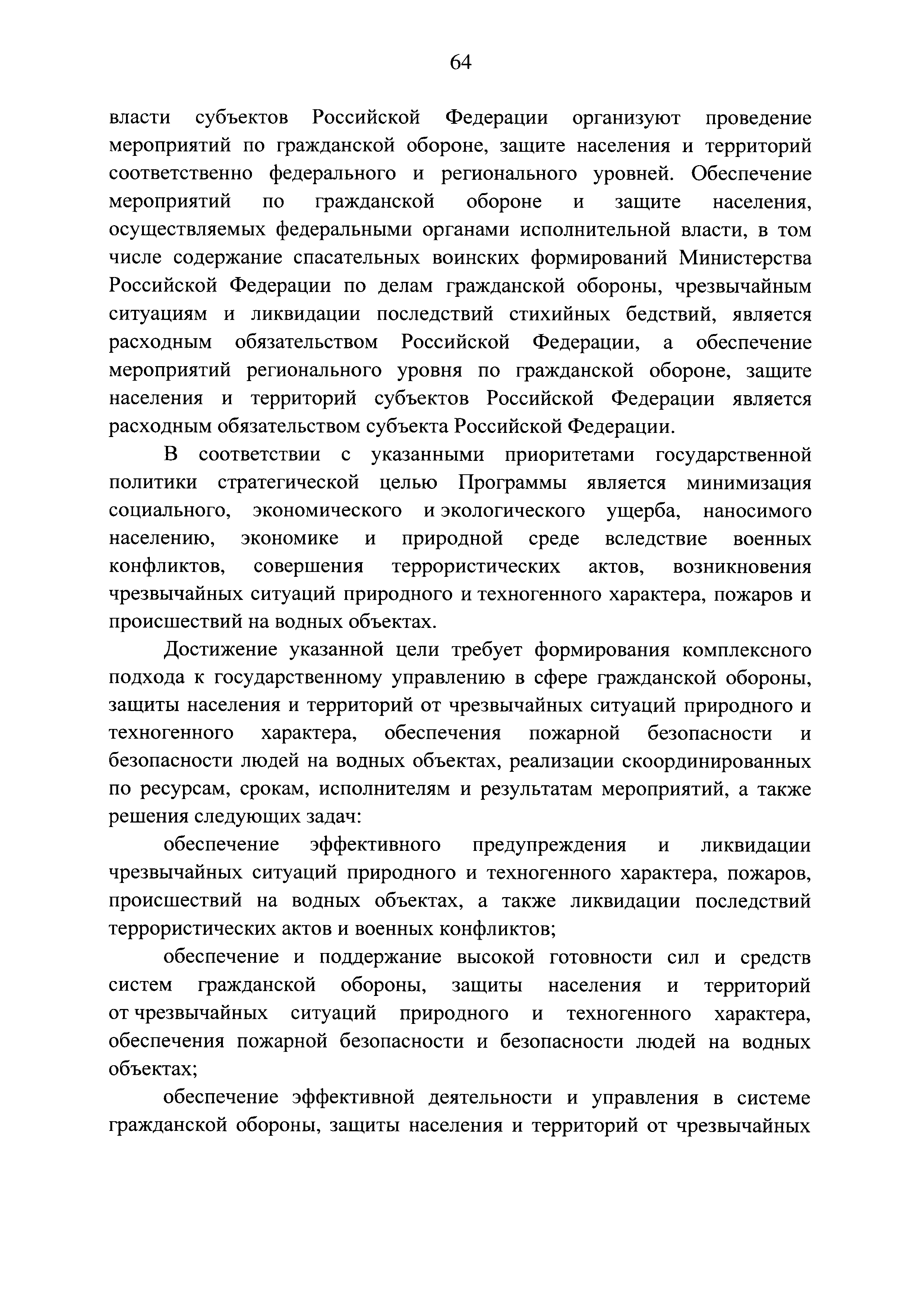 64

власти субъектов Российской Федерации организуют проведение мероприятий по гражданской обороне, защите населения и территорий соответственно федерального и регионального уровней. Обеспечение мероприятий по гражданской обороне и защите населения, осуществляемых федеральными органами исполнительной власти, в том числе содержание спасательных воинских формирований Министерства Российской Федерации по делам гражданской обороны, чрезвычайным ситуациям и ликвидации последствий стихийных бедствий, является расходным обязательством Российской Федерации, а обеспечение мероприятий регионального уровня по гражданской обороне, защите населения и территорий субъектов Российской Федерации является расходным обязательством субъекта Российской Федерации.

В соответствии с указанными приоритетами государственной политики стратегической целью Программы является минимизация социального, экономического и экологического ущерба, наносимого населению, экономике и природной среде вследствие военных конфликтов, совершения террористических актов, возникновения чрезвычайных ситуаций природного и техногенного характера, пожаров и происшествий на водных объектах.

Достижение указанной цели требует формирования комплексного подхода к государственному управлению в сфере гражданской обороны, защиты населения и территорий от чрезвычайных ситуаций природного и техногенного характера, обеспечения пожарной безопасности и безопасности людей на водных объектах, реализации скоординированных по ресурсам, срокам, исполнителям и результатам мероприятий, а также решения следующих задач:

обеспечение эффективного предупреждения и ликвидации чрезвычайных ситуаций природного и техногенного характера, пожаров, происшествий на водных объектах, а также ликвидации последствий террористических актов и военных конфликтов;

обеспечение и поддержание высокой готовности сил и средств систем гражданской обороны, защиты населения и территорий от чрезвычайных ситуаций природного и техногенного характера, обеспечения пожарной безопасности и безопасности людей на водных объектах;

обеспечение эффективной деятельности и управления в системе гражданской обороны, защиты населения и территорий от чрезвычайных